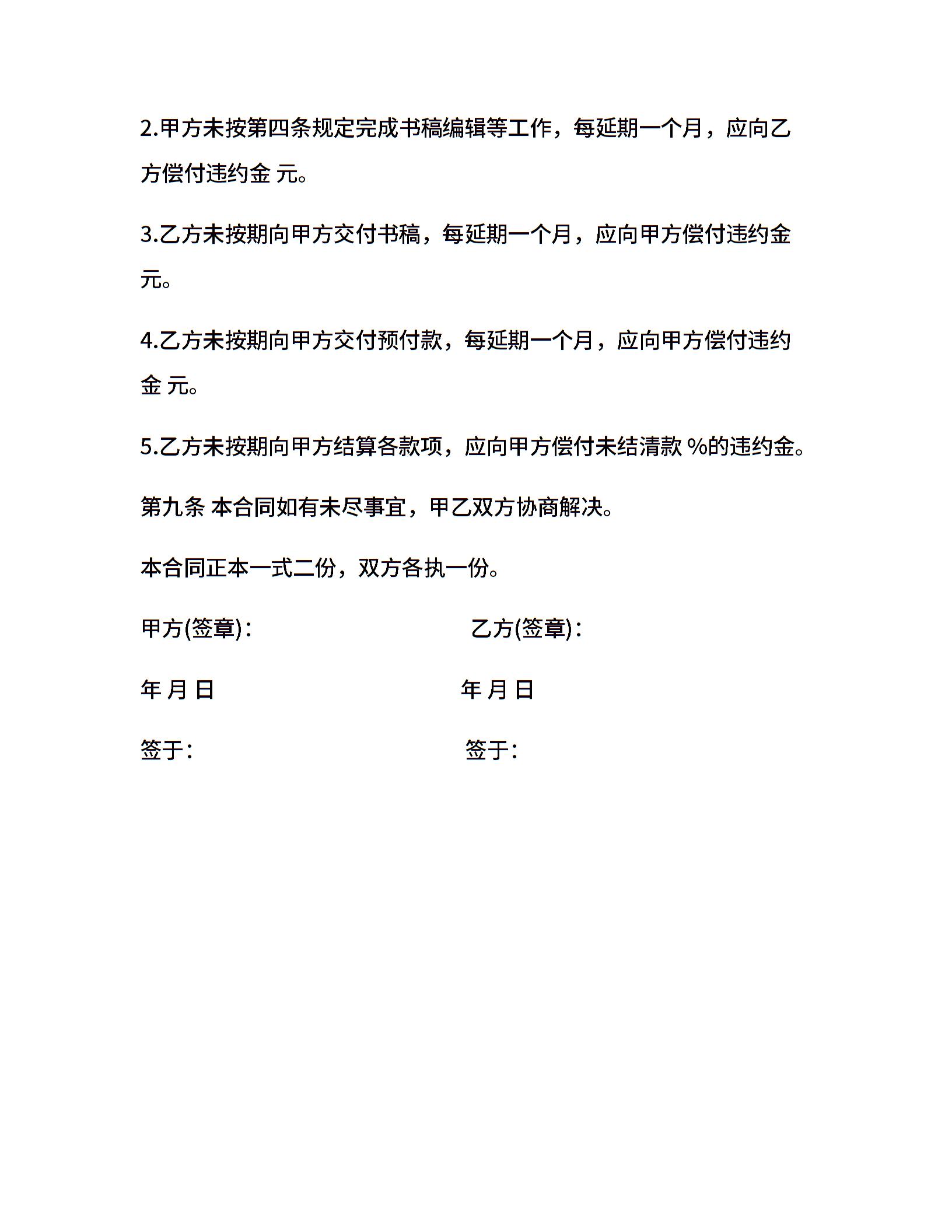 2.甲方未按第四条规定完成书稿编辑等工作，每延期一个月，应向乙方偿付违约金 元。

3.乙方未按期向甲方交付书稿，每延期一个月，应向甲方偿付违约金 元。

4.乙方未按期向甲方交付预付款，每延期一个月，应向甲方偿付违约金 元。

5.乙方未按期向甲方结算各款项，应向甲方偿付未结清款 %的违约金。

第九条 本合同如有未尽事宜，甲乙双方协商解决。

本合同正本一式二份，双方各执一份。

甲方(签章)：

乙方(签章)：

年 月 日

年 月 日

签于：

签于：